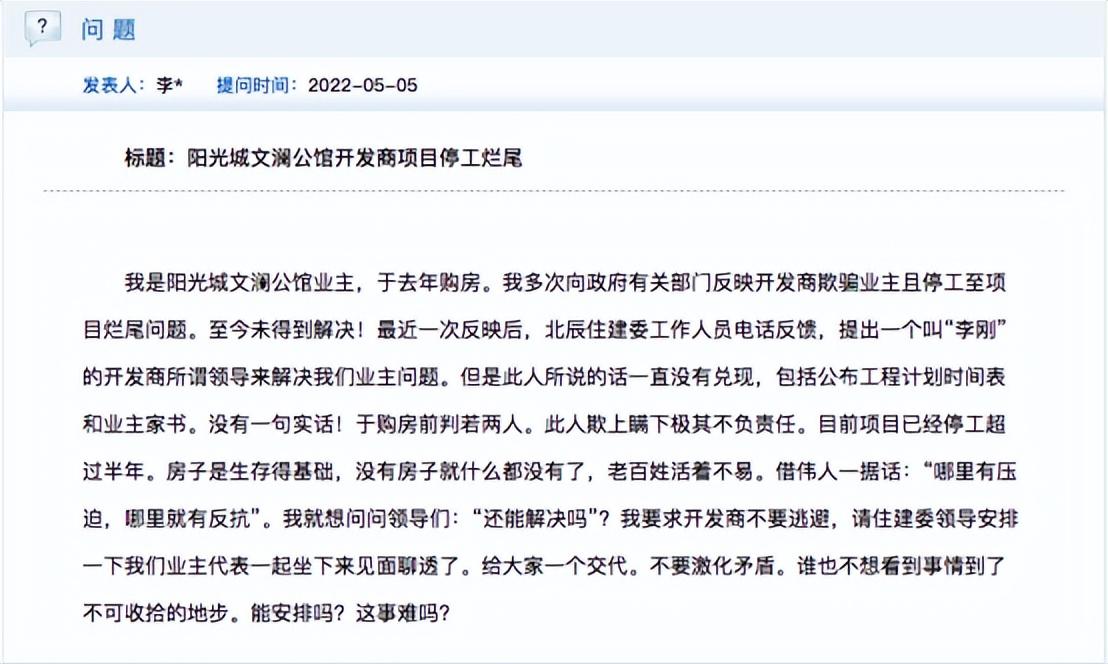 ? 问题

发表人：李*　提问时间：2022-05-05

标题：阳光城文澜公馆开发商项目停工烂尾

我是阳光城文澜公馆业主，于去年购房。我多次向政府有关部门反映开发商欺骗业主且停工至项目烂尾问题。至今未得到解决！最近一次反映后，北辰住建委工作人员电话反馈，提出一个叫“李刚”的开发商所谓领导来解决我们业主问题。但是此人所说的话一直没有兑现，包括公布工程计划时间表和业主家书。没有一句实话！于购房前判若两人。此人欺上瞒下极其不负责任。目前项目已经停工超过半年。房子是生存得基础，没有房子就什么都没有了，老百姓活着不易。借伟人一据话：“哪里有压迫，哪里就有反抗”。我就想问问领导们：“还能解决吗”？我要求开发商不要逃避，请住建委领导安排一下我们业主代表一起坐下来见面聊透了。给大家一个交代。不要激化矛盾。谁也不想看到事情到了不可收拾的地步。能安排吗？这事难吗？